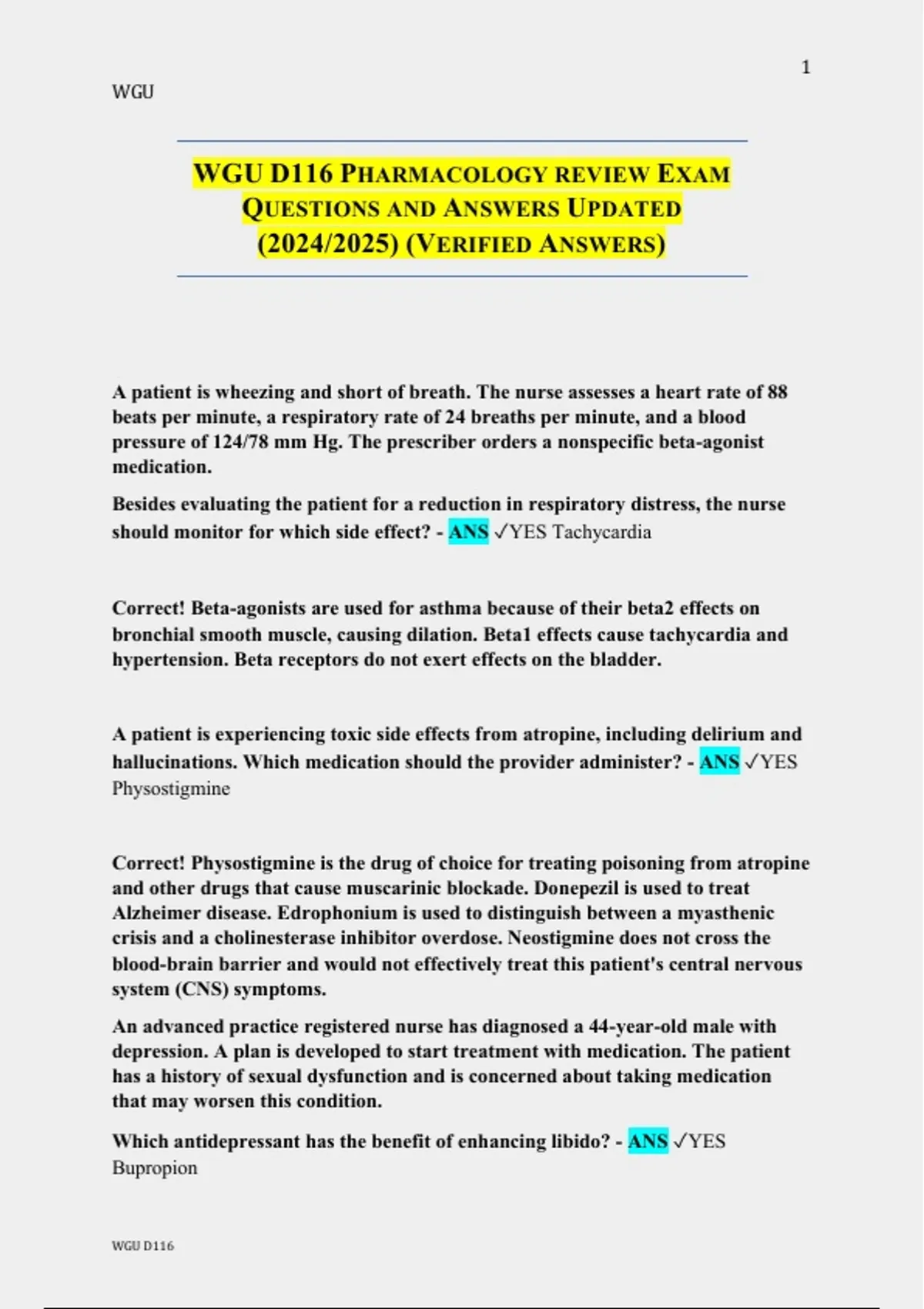 1

WGU

WGU D116 PHARMACOLOGY REVIEW EXAM QUESTIONS AND ANSWERS UPDATED (2024/2025) (VERIFIED ANSWERS)

A patient is wheezing and short of breath. The nurse assesses a heart rate of 88 beats per minute, a respiratory rate of 24 breaths per minute, and a blood pressure of 124/78 mm Hg. The prescriber orders a nonspecific beta-agonist medication.

Besides evaluating the patient for a reduction in respiratory distress, the nurse should monitor for which side effect? - ANS ✓YES Tachycardia

Correct! Beta-agonists are used for asthma because of their beta2 effects on bronchial smooth muscle, causing dilation. Beta1 effects cause tachycardia and hypertension. Beta receptors do not exert effects on the bladder.

A patient is experiencing toxic side effects from atropine, including delirium and hallucinations. Which medication should the provider administer? - ANS ✓YES Physostigmine

Correct! Physostigmine is the drug of choice for treating poisoning from atropine and other drugs that cause muscarinic blockade. Donepezil is used to treat Alzheimer disease. Edrophonium is used to distinguish between a myasthenic crisis and a cholinesterase inhibitor overdose. Neostigmine does not cross the blood-brain barrier and would not effectively treat this patient's central nervous system (CNS) symptoms.

An advanced practice registered nurse has diagnosed a 44-year-old male with depression. A plan is developed to start treatment with medication. The patient has a history of sexual dysfunction and is concerned about taking medication that may worsen this condition.

Which antidepressant has the benefit of enhancing libido? - ANS ✓YES Bupropion

WGU D116